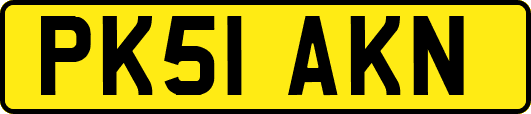 PK51 AKN